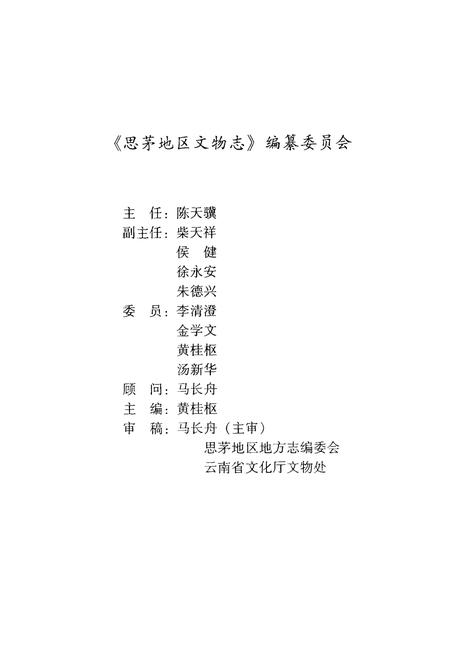 《思茅地区文物志》编纂委员会

主　任：陈天骥
副主任：柴天祥
　　　　侯　健
　　　　徐永安
　　　　朱德兴
委　员：李清澄
　　　　金学文
　　　　黄桂枢
　　　　汤新华
顾　问：马长舟
主　编：黄桂枢
审　稿：马长舟（主审）
　　　　　思茅地区地方志编委会
　　　　　云南省文化厅文物处